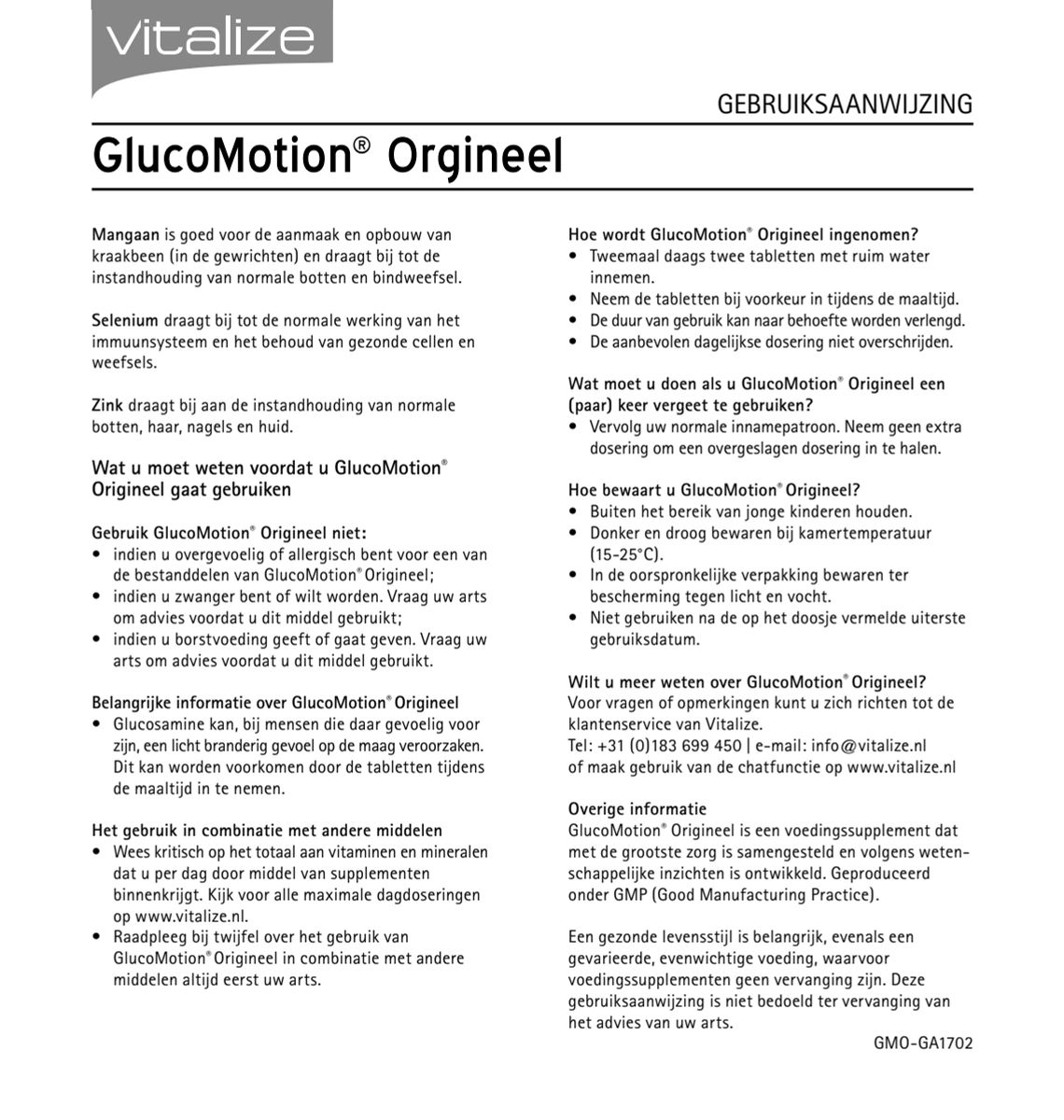 vitalize

GEBRUIKSAANWIJZING

GlucoMotion® Orgineel

Mangaan is goed voor de aanmaak en opbouw van kraakbeen (in de gewrichten) en draagt bij tot de instandhouding van normale botten en bindweefsel.

Selenium draagt bij tot de normale werking van het immuunsysteem en het behoud van gezonde cellen en weefsels.

Zink draagt bij aan de instandhouding van normale botten, haar, nagels en huid.

Wat u moet weten voordat u GlucoMotion® Origineel gaat gebruiken

Gebruik GlucoMotion® Origineel niet:
• indien u overgevoelig of allergisch bent voor een van de bestanddelen van GlucoMotion® Origineel;
• indien u zwanger bent of wilt worden. Vraag uw arts om advies voordat u dit middel gebruikt;
• indien u borstvoeding geeft of gaat geven. Vraag uw arts om advies voordat u dit middel gebruikt.

Belangrijke informatie over GlucoMotion® Origineel
• Glucosamine kan, bij mensen die daar gevoelig voor zijn, een licht branderig gevoel op de maag veroorzaken. Dit kan worden voorkomen door de tabletten tijdens de maaltijd in te nemen.

Het gebruik in combinatie met andere middelen
• Wees kritisch op het totaal aan vitaminen en mineralen dat u per dag door middel van supplementen binnenkrijgt. Kijk voor alle maximale dagdoseringen op www.vitalize.nl.
• Raadpleeg bij twijfel over het gebruik van GlucoMotion® Origineel in combinatie met andere middelen altijd eerst uw arts.

Hoe wordt GlucoMotion® Origineel ingenomen?
• Tweemaal daags twee tabletten met ruim water innemen.
• Neem de tabletten bij voorkeur in tijdens de maaltijd.
• De duur van gebruik kan naar behoefte worden verlengd.
• De aanbevolen dagelijkse dosering niet overschrijden.

Wat moet u doen als u GlucoMotion® Origineel een (paar) keer vergeet te gebruiken?
• Vervolg uw normale innamepatroon. Neem geen extra dosering om een overgeslagen dosering in te halen.

Hoe bewaart u GlucoMotion® Origineel?
• Buiten het bereik van jonge kinderen houden.
• Donker en droog bewaren bij kamertemperatuur (15-25°C).
• In de oorspronkelijke verpakking bewaren ter bescherming tegen licht en vocht.
• Niet gebruiken na de op het doosje vermelde uiterste gebruiksdatum.

Wilt u meer weten over GlucoMotion® Origineel?
Voor vragen of opmerkingen kunt u zich richten tot de klantenservice van Vitalize.
Tel: +31 (0)183 699 450 | e-mail: info@vitalize.nl
of maak gebruik van de chatfunctie op www.vitalize.nl

Overige informatie
GlucoMotion® Origineel is een voedingssupplement dat met de grootste zorg is samengesteld en volgens wetenschappelijke inzichten is ontwikkeld. Geproduceerd onder GMP (Good Manufacturing Practice).

Een gezonde levensstijl is belangrijk, evenals een gevarieerde, evenwichtige voeding, waarvoor voedingssupplementen geen vervanging zijn. Deze gebruiksaanwijzing is niet bedoeld ter vervanging van het advies van uw arts.

GMO-GA1702